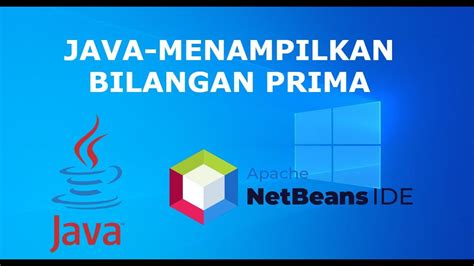 JAVA-MENAMPILKAN BILANGAN PRIMA

Java

Apache NetBeans IDE